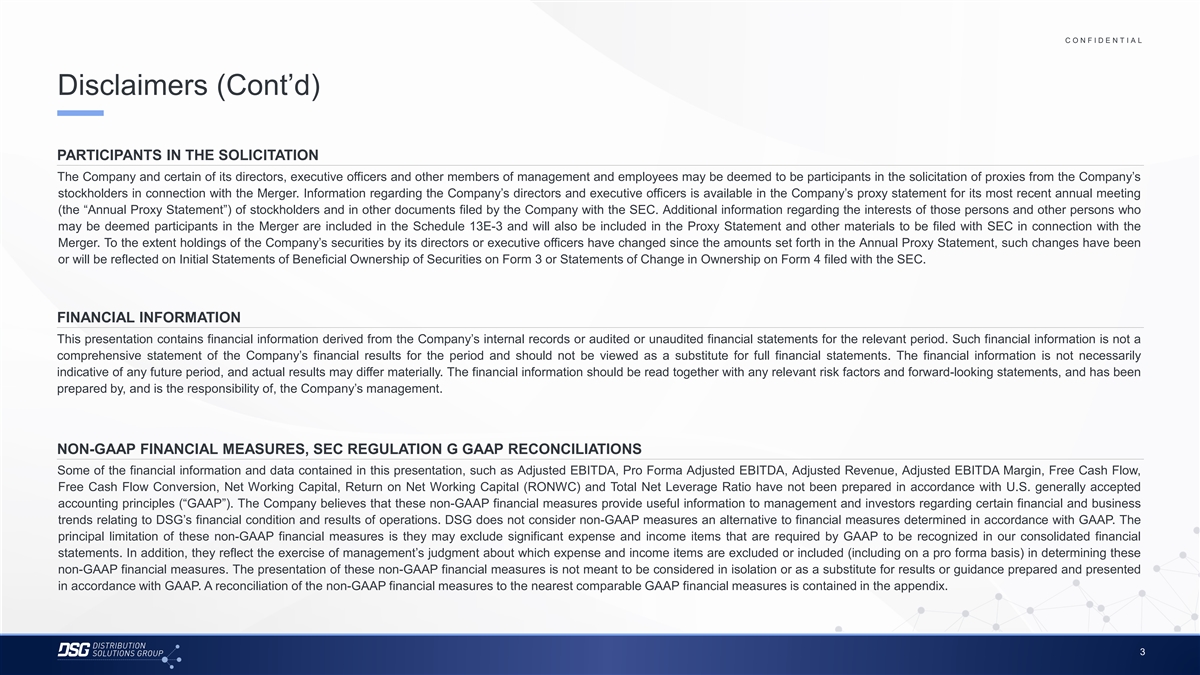 CONFIDENTIAL

Disclaimers (Cont'd)

PARTICIPANTS IN THE SOLICITATION

The Company and certain of its directors, executive officers and other members of management and employees may be deemed to be participants in the solicitation of proxies from the Company's stockholders in connection with the Merger. Information regarding the Company's directors and executive officers is available in the Company's proxy statement for its most recent annual meeting (the "Annual Proxy Statement") of stockholders and in other documents filed by the Company with the SEC. Additional information regarding the interests of those persons and other persons who may be deemed participants in the Merger are included in the Schedule 13E-3 and will also be included in the Proxy Statement and other materials to be filed with SEC in connection with the Merger. To the extent holdings of the Company's securities by its directors or executive officers have changed since the amounts set forth in the Annual Proxy Statement, such changes have been or will be reflected on Initial Statements of Beneficial Ownership of Securities on Form 3 or Statements of Change in Ownership on Form 4 filed with the SEC.

FINANCIAL INFORMATION

This presentation contains financial information derived from the Company's internal records or audited or unaudited financial statements for the relevant period. Such financial information is not a comprehensive statement of the Company's financial results for the period and should not be viewed as a substitute for full financial statements. The financial information is not necessarily indicative of any future period, and actual results may differ materially. The financial information should be read together with any relevant risk factors and forward-looking statements, and has been prepared by, and is the responsibility of, the Company's management.

NON-GAAP FINANCIAL MEASURES, SEC REGULATION G GAAP RECONCILIATIONS

Some of the financial information and data contained in this presentation, such as Adjusted EBITDA, Pro Forma Adjusted EBITDA, Adjusted Revenue, Adjusted EBITDA Margin, Free Cash Flow, Free Cash Flow Conversion, Net Working Capital, Return on Net Working Capital (RONWC) and Total Net Leverage Ratio have not been prepared in accordance with U.S. generally accepted accounting principles ("GAAP"). The Company believes that these non-GAAP financial measures provide useful information to management and investors regarding certain financial and business trends relating to DSG's financial condition and results of operations. DSG does not consider non-GAAP measures an alternative to financial measures determined in accordance with GAAP. The principal limitation of these non-GAAP financial measures is they may exclude significant expense and income items that are required by GAAP to be recognized in our consolidated financial statements. In addition, they reflect the exercise of management's judgment about which expense and income items are excluded or included (including on a pro forma basis) in determining these non-GAAP financial measures. The presentation of these non-GAAP financial measures is not meant to be considered in isolation or as a substitute for results or guidance prepared and presented in accordance with GAAP. A reconciliation of the non-GAAP financial measures to the nearest comparable GAAP financial measures is contained in the appendix.

DSG DISTRIBUTION SOLUTIONS GROUP

3